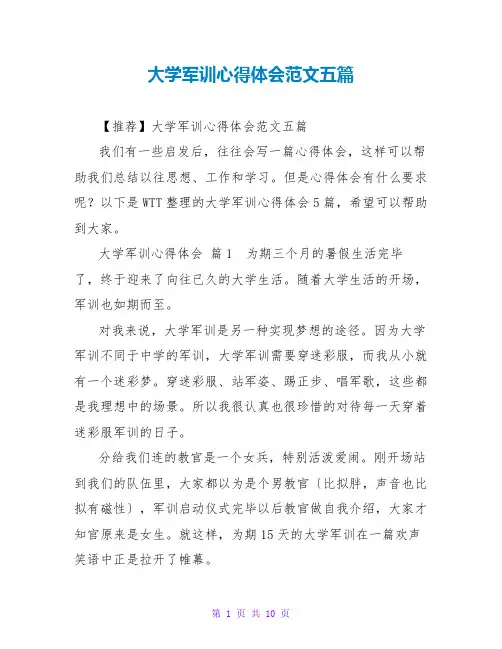 大学军训心得体会范文五篇

【推荐】大学军训心得体会范文五篇

我们有一些启发后，往往会写一篇心得体会，这样可以帮助我们总结以往思想、工作和学习。但是心得体会有什么要求呢？以下是WTT整理的大学军训心得体会5篇，希望可以帮助到大家。

大学军训心得体会 篇1 为期三个月的暑假生活完毕了，终于迎来了向往已久的大学生活。随着大学生活的开场，军训也如期而至。

对我来说，大学军训是另一种实现梦想的途径。因为大学军训不同于中学的军训，大学军训需要穿迷彩服，而我从小就有一个迷彩梦。穿迷彩服、站军姿、踢正步、唱军歌，这些都是我理想中的场景。所以我很认真也很珍惜的对待每一天穿着迷彩服军训的日子。

分给我们连的教官是一个女兵，特别活泼爱闹。刚开场站到我们的队伍里，大家都以为是个男教官〔比拟胖，声音也比拟有磁性〕，军训启动仪式完毕以后教官做自我介绍，大家才知官原来是女生。就这样，为期15天的大学军训在一篇欢声笑语中正是拉开了帷幕。

第 1 页 共 10 页